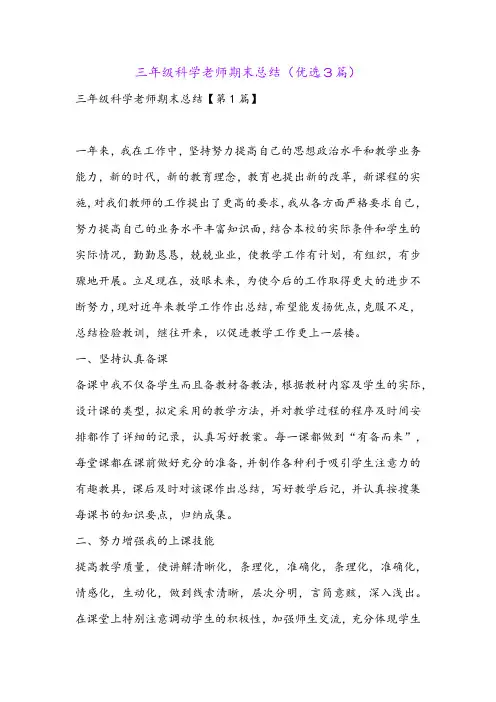 三年级科学老师期末总结（优选3篇）

三年级科学老师期末总结【第1篇】

一年来，我在工作中，坚持努力提高自己的思想政治水平和教学业务能力，新的时代，新的教育理念，教育也提出新的改革，新课程的实施，对我们教师的工作提出了更高的要求，我从各方面严格要求自己，努力提高自己的业务水平丰富知识面，结合本校的实际条件和学生的实际情况，勤勤恳恳，兢兢业业，使教学工作有计划，有组织，有步骤地开展。立足现在，放眼未来，为使今后的工作取得更大的进步不断努力，现对近年来教学工作作出总结，希望能发扬优点，克服不足，总结检验教训，继往开来，以促进教学工作更上一层楼。

一、坚持认真备课

备课中我不仅备学生而且备教材备教法，根据教材内容及学生的实际，设计课的类型，拟定采用的教学方法，并对教学过程的程序及时间安排都作了详细的记录，认真写好教案。每一课都做到“有备而来”，每堂课都在课前做好充分的准备，并制作各种利于吸引学生注意力的有趣教具，课后及时对该课作出总结，写好教学后记，并认真按搜集每课书的知识要点，归纳成集。

二、努力增强我的上课技能

提高教学质量，使讲解清晰化，条理化，准确化，条理化，准确化，情感化，生动化，做到线索清晰，层次分明，言简意赅，深入浅出。在课堂上特别注意调动学生的积极性，加强师生交流，充分体现学生